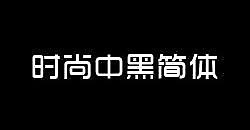 时尚中黑简体